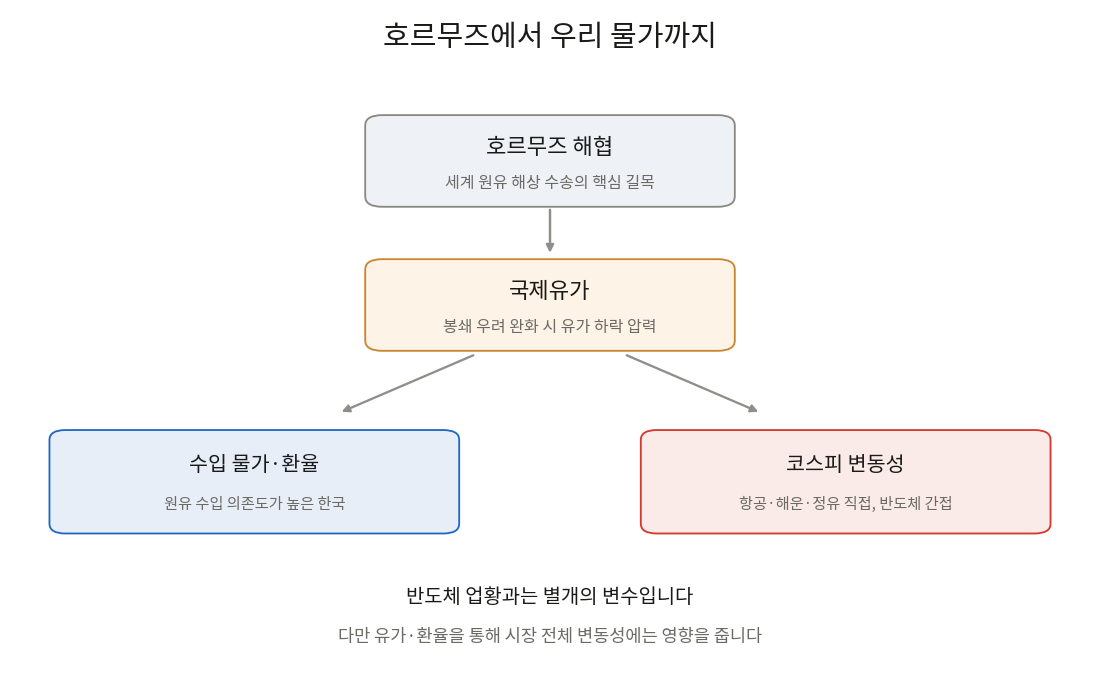 호르무즈에서 우리 물가까지

호르무즈 해협

세계 원유 해상 수송의 핵심 길목

국제유가

봉쇄 우려 완화 시 유가 하락 압력

수입 물가·환율

원유 수입 의존도가 높은 한국

코스피 변동성

항공·해운·정유 직접, 반도체 간접

반도체 업황과는 별개의 변수입니다

다만 유가·환율을 통해 시장 전체 변동성에는 영향을 줍니다